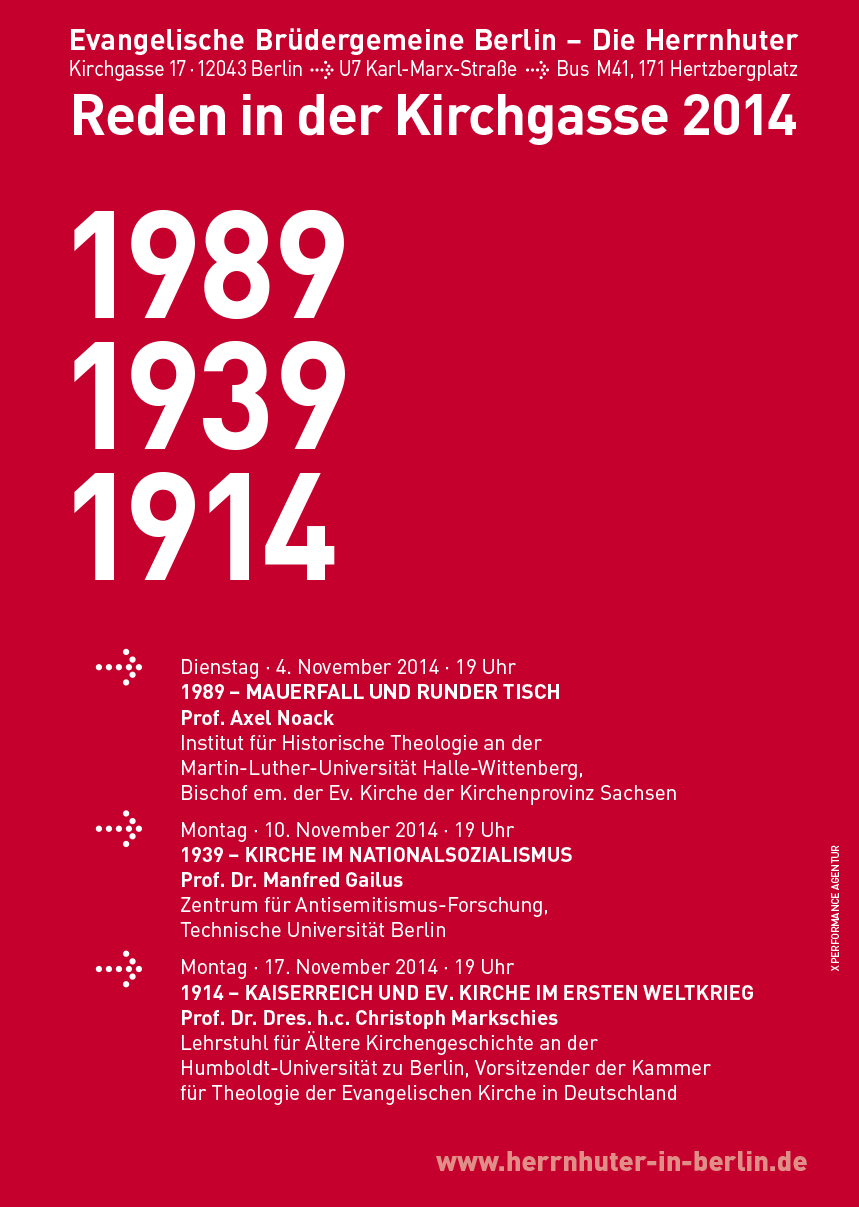 Evangelische Brüdergemeine Berlin – Die Herrnhuter
Kirchgasse 17 · 12043 Berlin U7 Karl-Marx-Straße Bus M41, 171 Hertzbergplatz

Reden in der Kirchgasse 2014

1989
1939
1914

Dienstag · 4. November 2014 · 19 Uhr
1989 – MAUERFALL UND RUNDER TISCH
Prof. Axel Noack
Institut für Historische Theologie an der Martin-Luther-Universität Halle-Wittenberg, Bischof em. der Ev. Kirche der Kirchenprovinz Sachsen

Montag · 10. November 2014 · 19 Uhr
1939 – KIRCHE IM NATIONALSOZIALISMUS
Prof. Dr. Manfred Gailus
Zentrum für Antisemitismus-Forschung, Technische Universität Berlin

Montag · 17. November 2014 · 19 Uhr
1914 – KAISERREICH UND EV. KIRCHE IM ERSTEN WELTKRIEG
Prof. Dr. Dres. h.c. Christoph Markschies
Lehrstuhl für Ältere Kirchengeschichte an der Humboldt-Universität zu Berlin, Vorsitzender der Kammer für Theologie der Evangelischen Kirche in Deutschland

X PERFORMANCE AGENTUR

www.herrnhuter-in-berlin.de